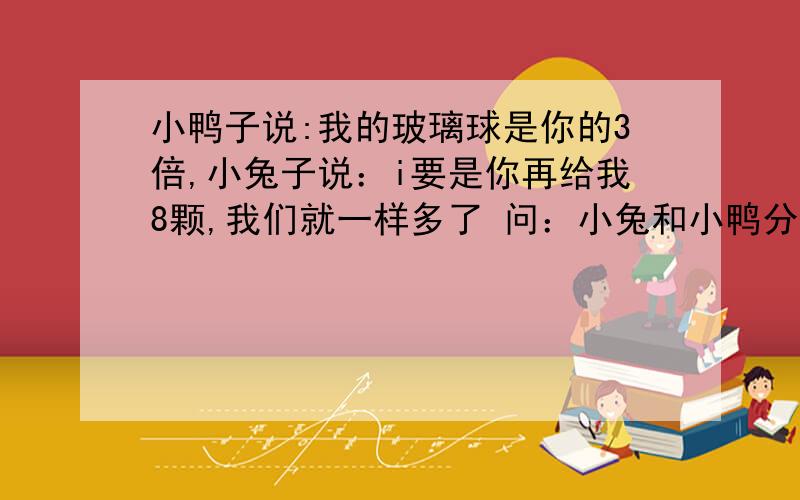 小鸭子说:我的玻璃球是你的3倍,小兔子说：i要是你再给我8颗,我们就一样多了 问：小兔和小鸭分